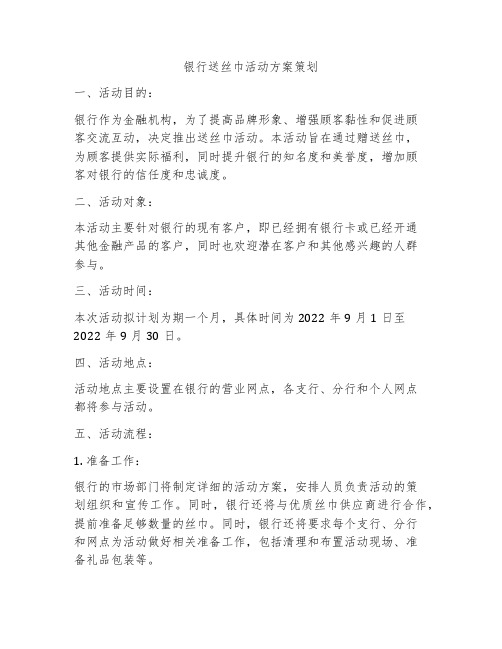 银行送丝巾活动方案策划

一、活动目的：

银行作为金融机构，为了提高品牌形象、增强顾客黏性和促进顾客交流互动，决定推出送丝巾活动。本活动旨在通过赠送丝巾，为顾客提供实际福利，同时提升银行的知名度和美誉度，增加顾客对银行的信任度和忠诚度。

二、活动对象：

本活动主要针对银行的现有客户，即已经拥有银行卡或已经开通其他金融产品的客户，同时也欢迎潜在客户和其他感兴趣的人群参与。

三、活动时间：

本次活动拟计划为期一个月，具体时间为 2022 年 9 月 1 日至 2022 年 9 月 30 日。

四、活动地点：

活动地点主要设置在银行的营业网点，各支行、分行和个人网点都将参与活动。

五、活动流程：

1. 准备工作：

银行的市场部门将制定详细的活动方案，安排人员负责活动的策划组织和宣传工作。同时，银行还将与优质丝巾供应商进行合作，提前准备足够数量的丝巾。同时，银行还将要求每个支行、分行和网点为活动做好相关准备工作，包括清理和布置活动现场、准备礼品包装等。